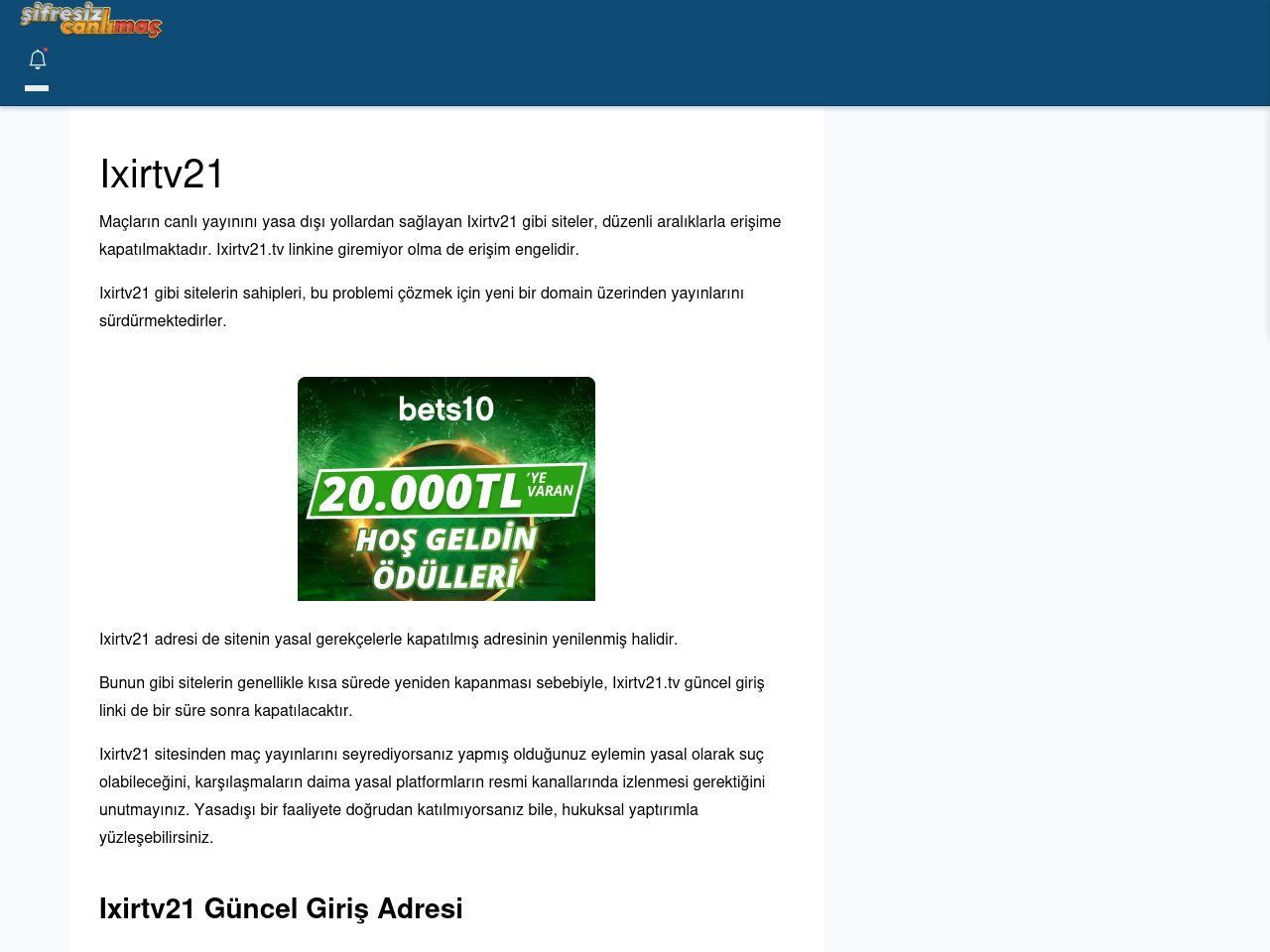 şifresiz canlımaç

Ixirtv21

Maçların canlı yayınını yasa dışı yollardan sağlayan Ixirtv21 gibi siteler, düzenli aralıklarla erişime kapatılmaktadır. Ixirtv21.tv linkine giremiyor olma de erişim engelidir.

Ixirtv21 gibi sitelerin sahipleri, bu problemi çözmek için yeni bir domain üzerinden yayınlarını sürdürmektedirler.

bets10

20.000TL 'YE VARAN

HOŞ GELDİN ÖDÜLLERİ

Ixirtv21 adresi de sitenin yasal gerekçelerle kapatılmış adresinin yenilenmiş halidir.

Bunun gibi sitelerin genellikle kısa sürede yeniden kapanması sebebiyle, Ixirtv21.tv güncel giriş linki de bir süre sonra kapatılacaktır.

Ixirtv21 sitesinden maç yayınlarını seyrediyorsanız yapmış olduğunuz eylemin yasal olarak suç olabileceğini, karşılaşmaların daima yasal platformların resmi kanallarında izlenmesi gerektiğini unutmayınız. Yasadışı bir faaliyete doğrudan katılmıyorsanız bile, hukuksal yaptırımla yüzleşebilirsiniz.

Ixirtv21 Güncel Giriş Adresi